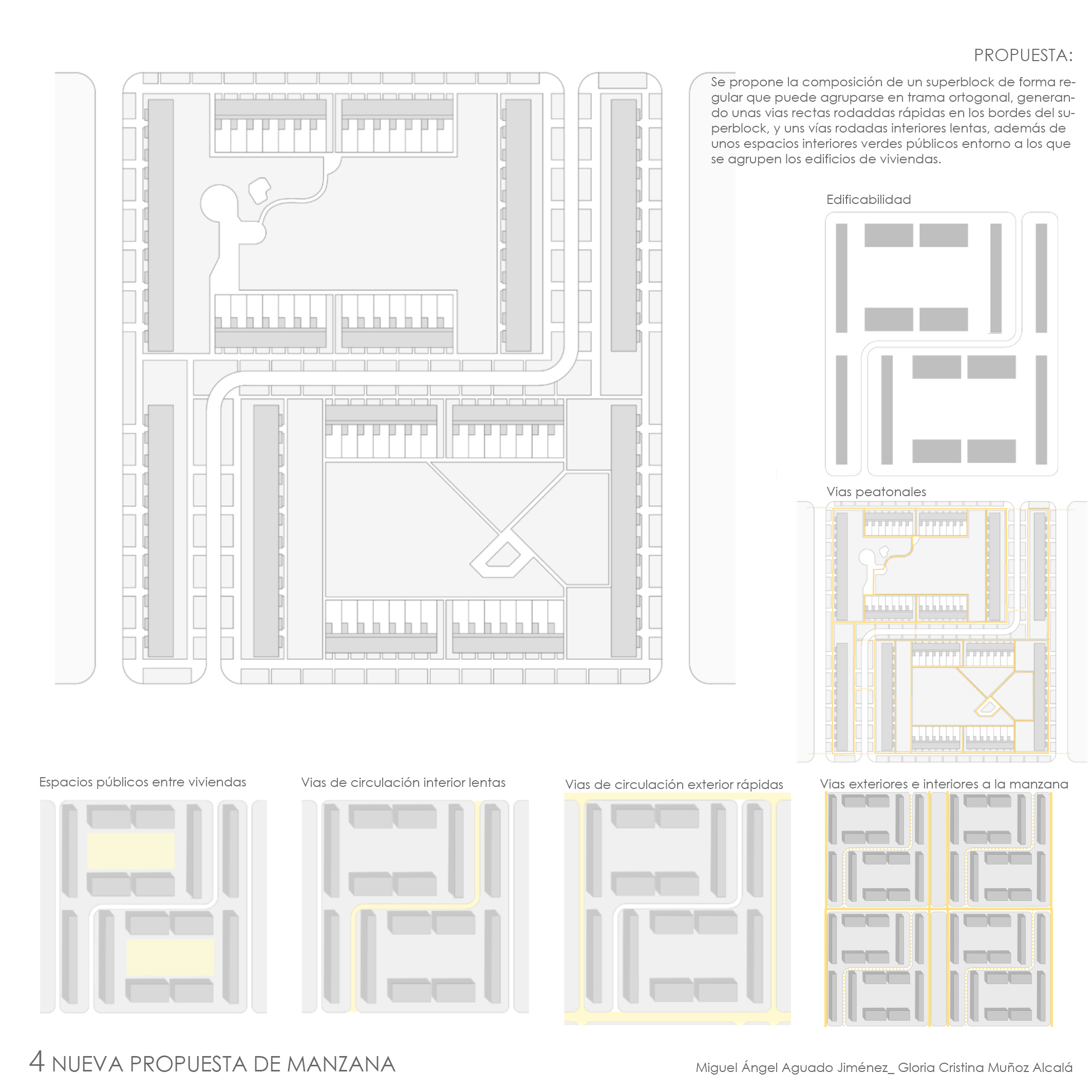 PROPUESTA:

Se propone la composición de un superblock de forma regular que puede agruparse en trama ortogonal, generando unas vias rectas rodaddas rápidas en los bordes del superblock, y uns vías rodadas interiores lentas, además de unos espacios interiores verdes públicos entorno a los que se agrupen los edificios de viviendas.

Edificabilidad

Vias peatonales

Espacios públicos entre viviendas

Vias de circulación interior lentas

Vias de circulación exterior rápidas

Vias exteriores e interiores a la manzana

4 NUEVA PROPUESTA DE MANZANA

Miguel Ángel Aguado Jiménez_ Gloria Cristina Muñoz Alcalá